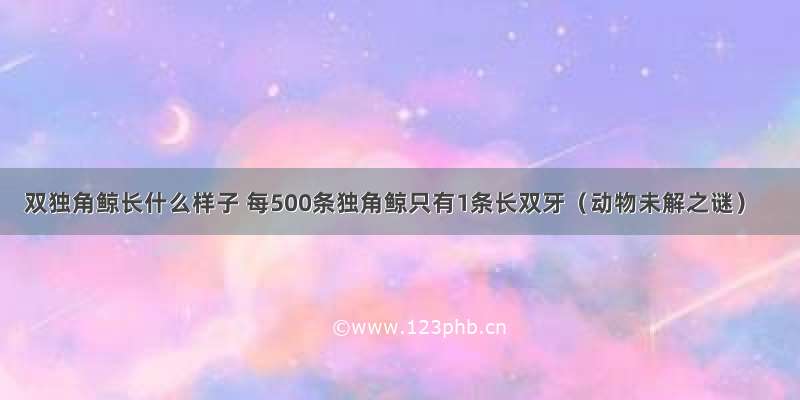 双独角鲸长什么样子 每500条独角鲸只有1条长双牙（动物未解之谜）

©www.123phb.cn